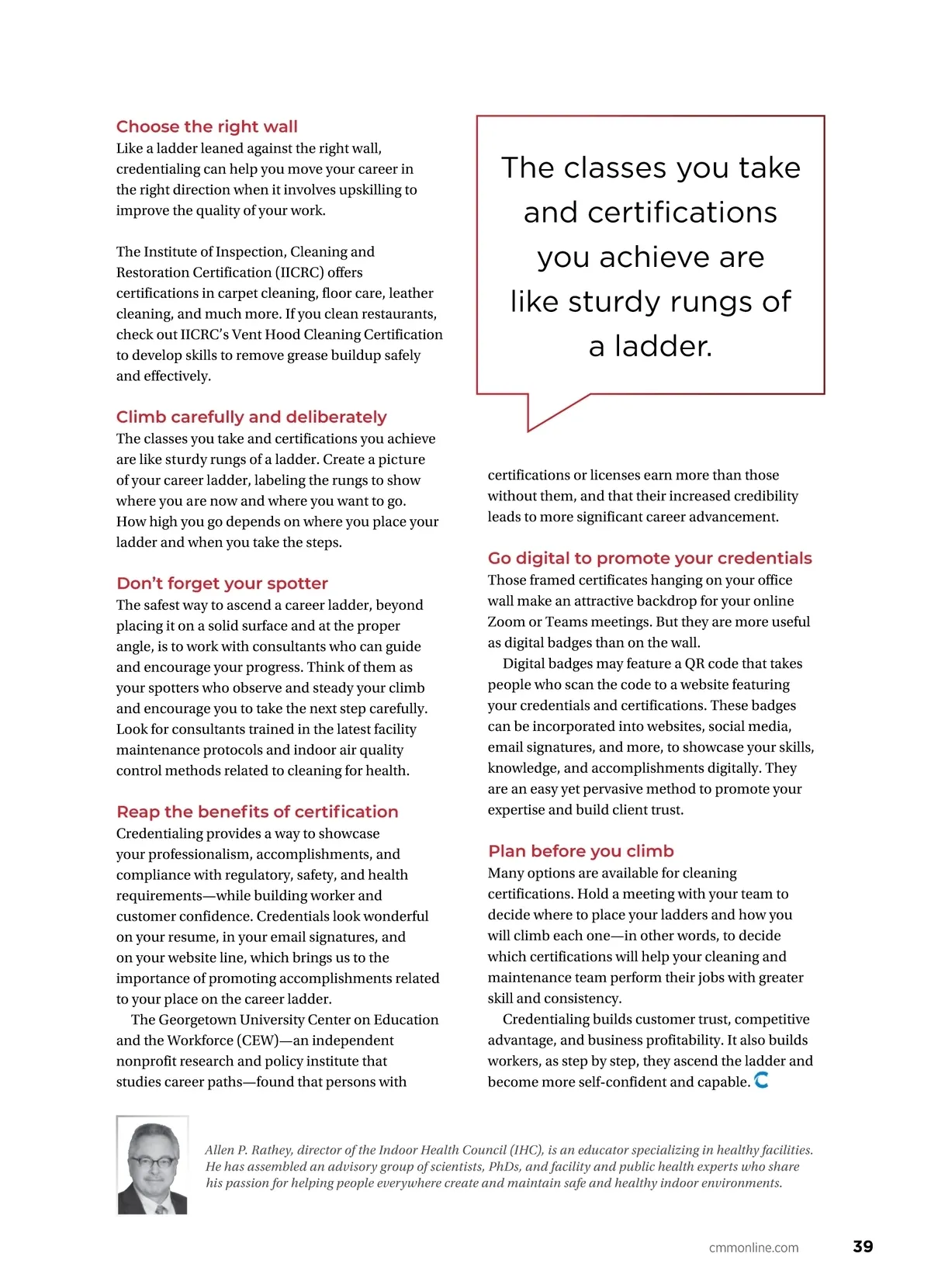 Choose the right wall
Like a ladder leaned against the right wall, credentialing can help you move your career in the right direction when it involves upskilling to improve the quality of your work.

The Institute of Inspection, Cleaning and Restoration Certification (IICRC) offers certifications in carpet cleaning, floor care, leather cleaning, and much more. If you clean restaurants, check out IICRC's Vent Hood Cleaning Certification to develop skills to remove grease buildup safely and effectively.

Climb carefully and deliberately
The classes you take and certifications you achieve are like sturdy rungs of a ladder. Create a picture of your career ladder, labeling the rungs to show where you are now and where you want to go. How high you go depends on where you place your ladder and when you take the steps.

Don't forget your spotter
The safest way to ascend a career ladder, beyond placing it on a solid surface and at the proper angle, is to work with consultants who can guide and encourage your progress. Think of them as your spotters who observe and steady your climb and encourage you to take the next step carefully. Look for consultants trained in the latest facility maintenance protocols and indoor air quality control methods related to cleaning for health.

Reap the benefits of certification
Credentialing provides a way to showcase your professionalism, accomplishments, and compliance with regulatory, safety, and health requirements—while building worker and customer confidence. Credentials look wonderful on your resume, in your email signatures, and on your website line, which brings us to the importance of promoting accomplishments related to your place on the career ladder.

The Georgetown University Center on Education and the Workforce (CEW)—an independent nonprofit research and policy institute that studies career paths—found that persons with

The classes you take and certifications you achieve are like sturdy rungs of a ladder.

certifications or licenses earn more than those without them, and that their increased credibility leads to more significant career advancement.

Go digital to promote your credentials
Those framed certificates hanging on your office wall make an attractive backdrop for your online Zoom or Teams meetings. But they are more useful as digital badges than on the wall.

Digital badges may feature a QR code that takes people who scan the code to a website featuring your credentials and certifications. These badges can be incorporated into websites, social media, email signatures, and more, to showcase your skills, knowledge, and accomplishments digitally. They are an easy yet pervasive method to promote your expertise and build client trust.

Plan before you climb
Many options are available for cleaning certifications. Hold a meeting with your team to decide where to place your ladders and how you will climb each one—in other words, to decide which certifications will help your cleaning and maintenance team perform their jobs with greater skill and consistency.

Credentialing builds customer trust, competitive advantage, and business profitability. It also builds workers, as step by step, they ascend the ladder and become more self-confident and capable.

Allen P. Rathey, director of the Indoor Health Council (IHC), is an educator specializing in healthy facilities. He has assembled an advisory group of scientists, PhDs, and facility and public health experts who share his passion for helping people everywhere create and maintain safe and healthy indoor environments.

cmmonline.com 39